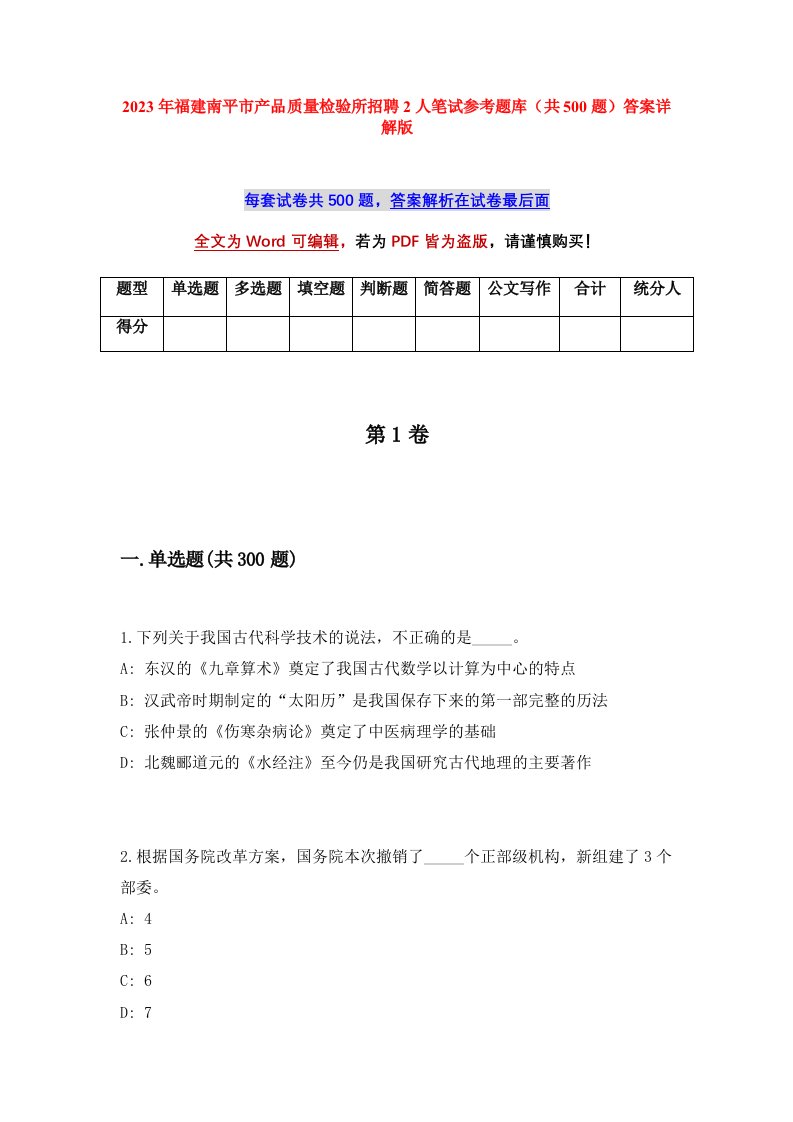 2023年福建南平市产品质量检验所招聘2人笔试参考题库（共500题）答案详解版

每套试卷共500题，答案解析在试卷最后面

全文为Word可编辑，若为PDF皆为盗版，请谨慎购买！

| 题型 | 单选题 | 多选题 | 填空题 | 判断题 | 简答题 | 公文写作 | 合计 | 统分人 |
|---|---|---|---|---|---|---|---|---|
| 得分 | | | | | | | | |

第1卷

一.单选题(共300题)

1.下列关于我国古代科学技术的说法，不正确的是_____。
A: 东汉的《九章算术》奠定了我国古代数学以计算为中心的特点
B: 汉武帝时期制定的“太阳历”是我国保存下来的第一部完整的历法
C: 张仲景的《伤寒杂病论》奠定了中医病理学的基础
D: 北魏郦道元的《水经注》至今仍是我国研究古代地理的主要著作

2.根据国务院改革方案，国务院本次撤销了_____个正部级机构，新组建了3个部委。
A: 4
B: 5
C: 6
D: 7